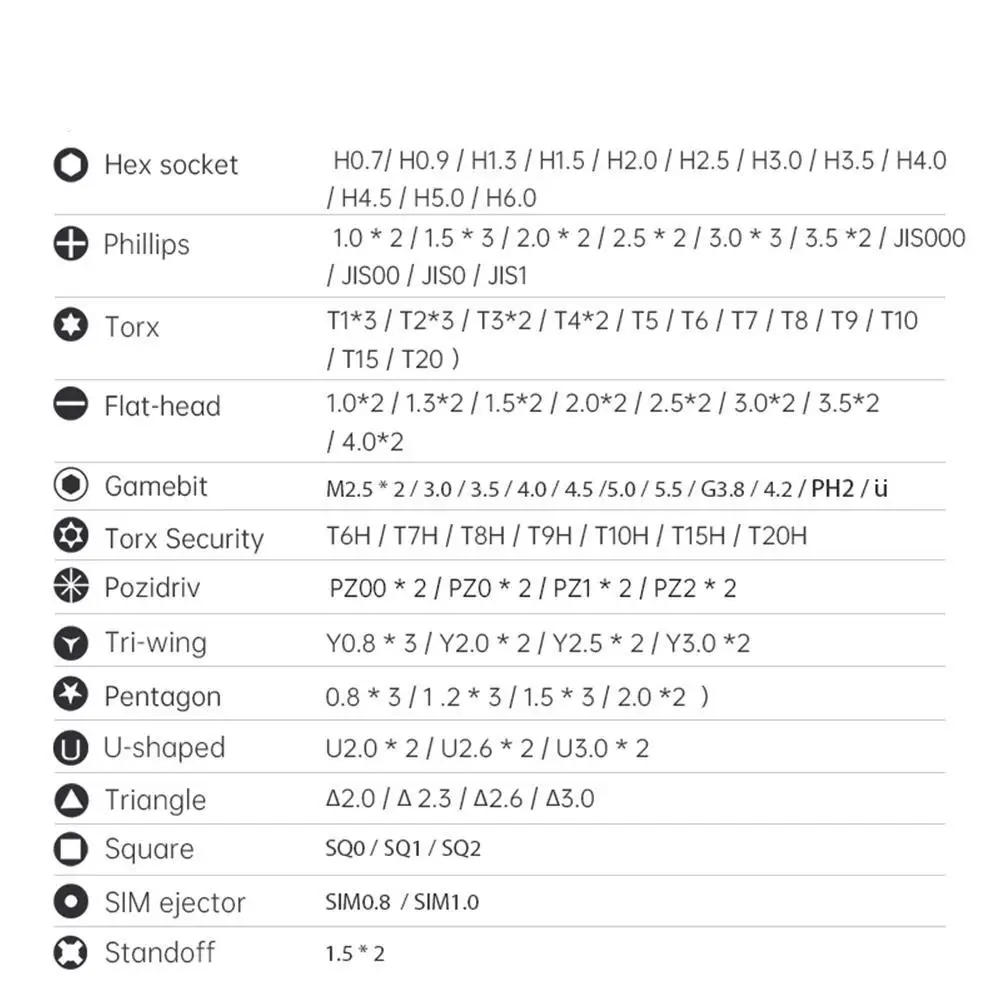 | | |
|---|---|
| Hex socket | H0.7/ H0.9 / H1.3 / H1.5 / H2.0 / H2.5 / H3.0 / H3.5 / H4.0 / H4.5 / H5.0 / H6.0 |
| Phillips | 1.0 * 2 / 1.5 * 3 / 2.0 * 2 / 2.5 * 2 / 3.0 * 3 / 3.5 *2 / JIS000 / JIS00 / JIS0 / JIS1 |
| Torx | T1*3 / T2*3 / T3*2 / T4*2 / T5 / T6 / T7 / T8 / T9 / T10 / T15 / T20 ) |
| Flat-head | 1.0*2 / 1.3*2 / 1.5*2 / 2.0*2 / 2.5*2 / 3.0*2 / 3.5*2 / 4.0*2 |
| Gamebit | M2.5 * 2 / 3.0 / 3.5 / 4.0 / 4.5 /5.0 / 5.5 / G3.8 / 4.2 / PH2 / ü |
| Torx Security | T6H / T7H / T8H / T9H / T10H / T15H / T20H |
| Pozidriv | PZ00 * 2 / PZ0 * 2 / PZ1 * 2 / PZ2 * 2 |
| Tri-wing | Y0.8 * 3 / Y2.0 * 2 / Y2.5 * 2 / Y3.0 *2 |
| Pentagon | 0.8 * 3 / 1 .2 * 3 / 1.5 * 3 / 2.0 *2 ) |
| U-shaped | U2.0 * 2 / U2.6 * 2 / U3.0 * 2 |
| Triangle | Δ2.0 / Δ 2.3 / Δ2.6 / Δ3.0 |
| Square | SQ0 / SQ1 / SQ2 |
| SIM ejector | SIM0.8 / SIM1.0 |
| Standoff | 1.5 * 2 |